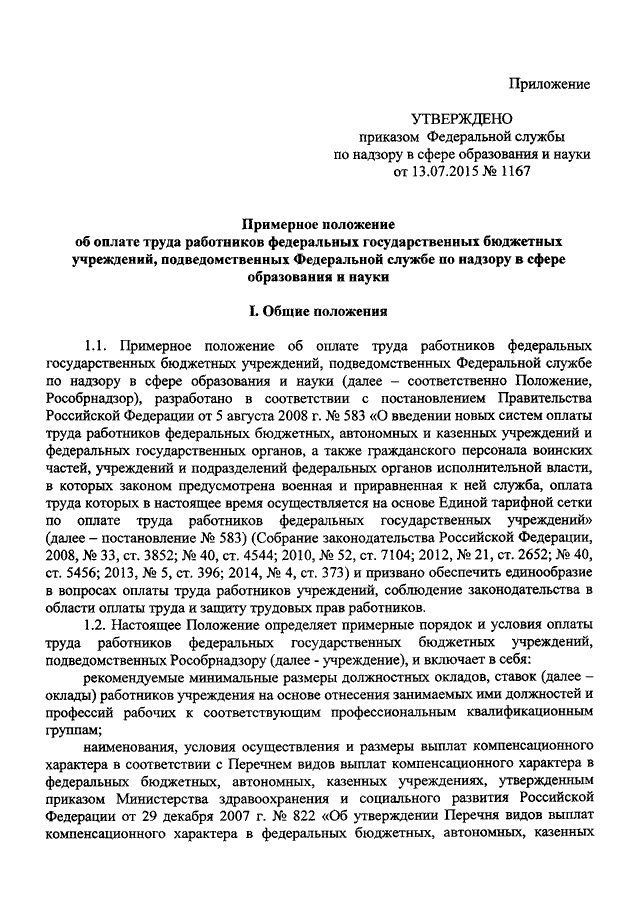 Приложение

УТВЕРЖДЕНО
приказом Федеральной службы
по надзору в сфере образования и науки
от 13.07.2015 № 1167

Примерное положение
об оплате труда работников федеральных государственных бюджетных учреждений, подведомственных Федеральной службе по надзору в сфере образования и науки

I. Общие положения

1.1. Примерное положение об оплате труда работников федеральных государственных бюджетных учреждений, подведомственных Федеральной службе по надзору в сфере образования и науки (далее – соответственно Положение, Рособрнадзор), разработано в соответствии с постановлением Правительства Российской Федерации от 5 августа 2008 г. № 583 «О введении новых систем оплаты труда работников федеральных бюджетных, автономных и казенных учреждений и федеральных государственных органов, а также гражданского персонала воинских частей, учреждений и подразделений федеральных органов исполнительной власти, в которых законом предусмотрена военная и приравненная к ней служба, оплата труда которых в настоящее время осуществляется на основе Единой тарифной сетки по оплате труда работников федеральных государственных учреждений» (далее – постановление № 583) (Собрание законодательства Российской Федерации, 2008, № 33, ст. 3852; № 40, ст. 4544; 2010, № 52, ст. 7104; 2012, № 21, ст. 2652; № 40, ст. 5456; 2013, № 5, ст. 396; 2014, № 4, ст. 373) и призвано обеспечить единообразие в вопросах оплаты труда работников учреждений, соблюдение законодательства в области оплаты труда и защиту трудовых прав работников.

1.2. Настоящее Положение определяет примерные порядок и условия оплаты труда работников федеральных государственных бюджетных учреждений, подведомственных Рособрнадзору (далее - учреждение), и включает в себя:

рекомендуемые минимальные размеры должностных окладов, ставок (далее – оклады) работников учреждения на основе отнесения занимаемых ими должностей и профессий рабочих к соответствующим профессиональным квалификационным группам;

наименования, условия осуществления и размеры выплат компенсационного характера в соответствии с Перечнем видов выплат компенсационного характера в федеральных бюджетных, автономных, казенных учреждениях, утвержденным приказом Министерства здравоохранения и социального развития Российской Федерации от 29 декабря 2007 г. № 822 «Об утверждении Перечня видов выплат компенсационного характера в федеральных бюджетных, автономных, казенных